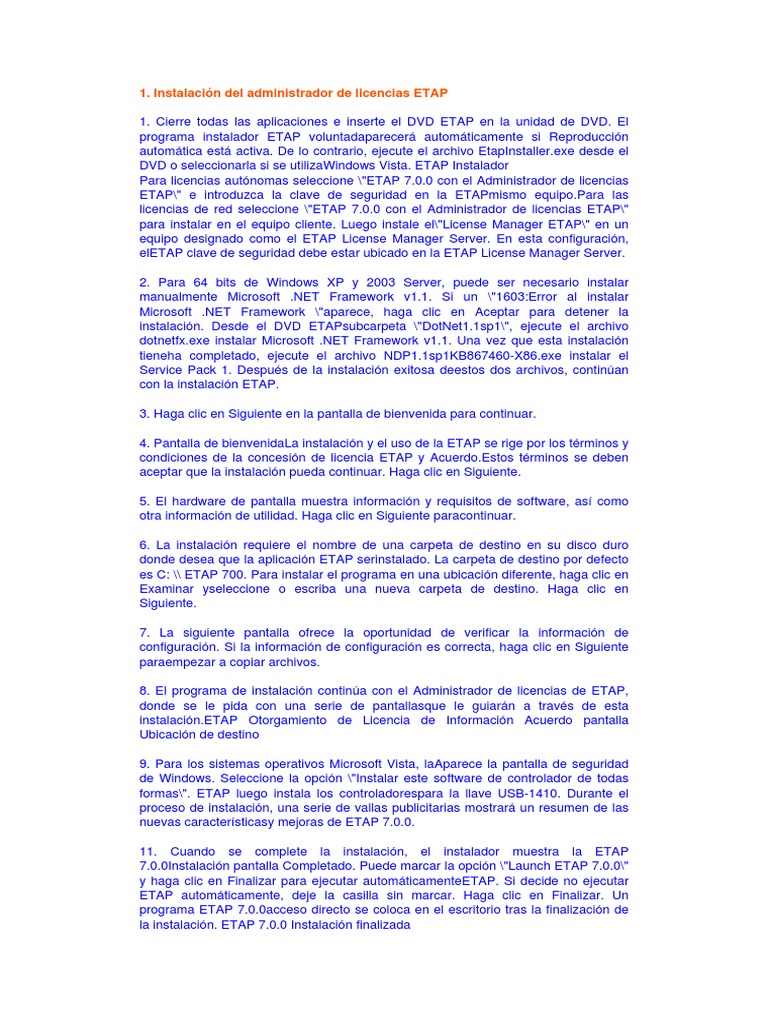 1. Instalación del administrador de licencias ETAP

1. Cierre todas las aplicaciones e inserte el DVD ETAP en la unidad de DVD. El programa instalador ETAP voluntadaparecerá automáticamente si Reproducción automática está activa. De lo contrario, ejecute el archivo EtapInstaller.exe desde el DVD o seleccionarla si se utilizaWindows Vista. ETAP Instalador
Para licencias autónomas seleccione \"ETAP 7.0.0 con el Administrador de licencias ETAP\" e introduzca la clave de seguridad en la ETAPmismo equipo.Para las licencias de red seleccione \"ETAP 7.0.0 con el Administrador de licencias ETAP\" para instalar en el equipo cliente. Luego instale el\"License Manager ETAP\" en un equipo designado como el ETAP License Manager Server. En esta configuración, elETAP clave de seguridad debe estar ubicado en la ETAP License Manager Server.

2. Para 64 bits de Windows XP y 2003 Server, puede ser necesario instalar manualmente Microsoft .NET Framework v1.1. Si un \"1603:Error al instalar Microsoft .NET Framework \"aparece, haga clic en Aceptar para detener la instalación. Desde el DVD ETAPsubcarpeta \"DotNet1.1sp1\", ejecute el archivo dotnetfx.exe instalar Microsoft .NET Framework v1.1. Una vez que esta instalación tieneha completado, ejecute el archivo NDP1.1sp1KB867460-X86.exe instalar el Service Pack 1. Después de la instalación exitosa deestos dos archivos, continúan con la instalación ETAP.

3. Haga clic en Siguiente en la pantalla de bienvenida para continuar.

4. Pantalla de bienvenidaLa instalación y el uso de la ETAP se rige por los términos y condiciones de la concesión de licencia ETAP y Acuerdo.Estos términos se deben aceptar que la instalación pueda continuar. Haga clic en Siguiente.

5. El hardware de pantalla muestra información y requisitos de software, así como otra información de utilidad. Haga clic en Siguiente paracontinuar.

6. La instalación requiere el nombre de una carpeta de destino en su disco duro donde desea que la aplicación ETAP serinstalado. La carpeta de destino por defecto es C: \\ ETAP 700. Para instalar el programa en una ubicación diferente, haga clic en Examinar yseleccione o escriba una nueva carpeta de destino. Haga clic en Siguiente.

7. La siguiente pantalla ofrece la oportunidad de verificar la información de configuración. Si la información de configuración es correcta, haga clic en Siguiente paraempezar a copiar archivos.

8. El programa de instalación continúa con el Administrador de licencias de ETAP, donde se le pida con una serie de pantallasque le guiarán a través de esta instalación.ETAP Otorgamiento de Licencia de Información Acuerdo pantalla Ubicación de destino

9. Para los sistemas operativos Microsoft Vista, laAparece la pantalla de seguridad de Windows. Seleccione la opción \"Instalar este software de controlador de todas formas\". ETAP luego instala los controladorespara la llave USB-1410. Durante el proceso de instalación, una serie de vallas publicitarias mostrará un resumen de las nuevas característicasy mejoras de ETAP 7.0.0.

11. Cuando se complete la instalación, el instalador muestra la ETAP 7.0.0Instalación pantalla Completado. Puede marcar la opción \"Launch ETAP 7.0.0\" y haga clic en Finalizar para ejecutar automáticamenteETAP. Si decide no ejecutar ETAP automáticamente, deje la casilla sin marcar. Haga clic en Finalizar. Un programa ETAP 7.0.0acceso directo se coloca en el escritorio tras la finalización de la instalación. ETAP 7.0.0 Instalación finalizada